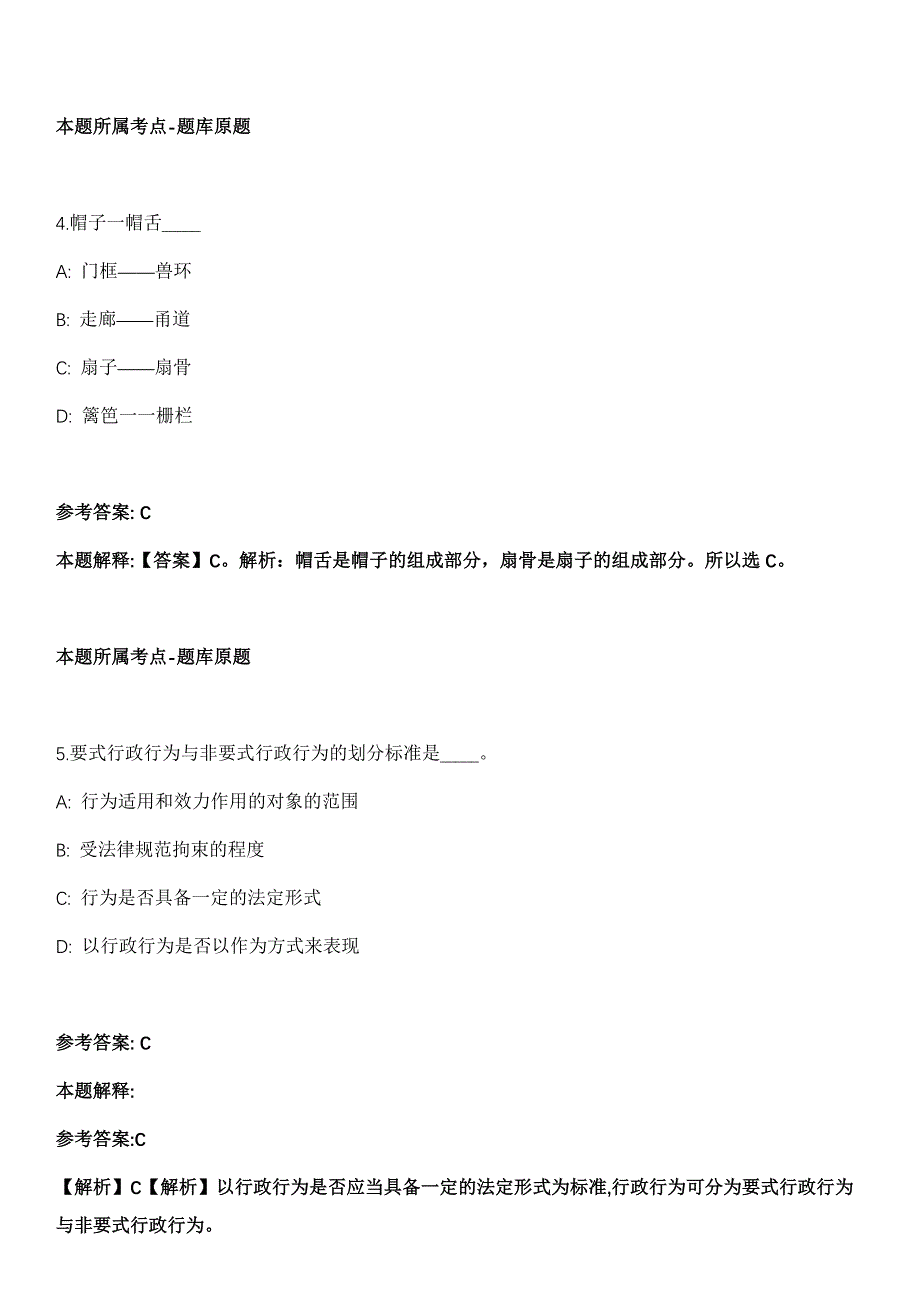 本题所属考点-题库原题

4.帽子一帽舌____

A: 门框——兽环

B: 走廊——甬道

C: 扇子——扇骨

D: 篱笆一一栅栏

参考答案: C

本题解释:【答案】C。解析：帽舌是帽子的组成部分，扇骨是扇子的组成部分。所以选 C。

本题所属考点-题库原题

5.要式行政行为与非要式行政行为的划分标准是____。

A: 行为适用和效力作用的对象的范围

B: 受法律规范拘束的程度

C: 行为是否具备一定的法定形式

D: 以行政行为是否以作为方式来表现

参考答案: C

本题解释:

参考答案:C

【解析】C【解析】以行政行为是否应当具备一定的法定形式为标准,行政行为可分为要式行政行为与非要式行政行为。